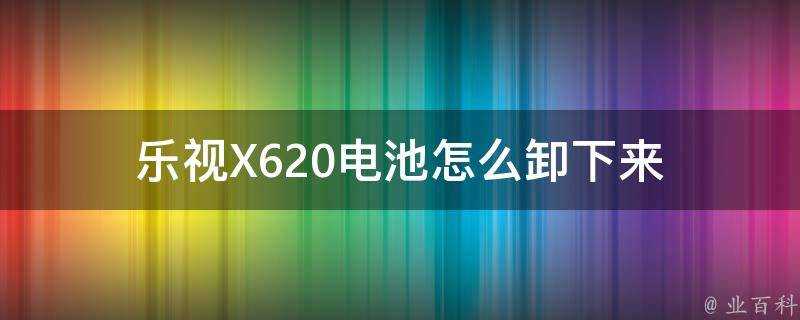 乐视X620电池怎么卸下来

@ 业百科